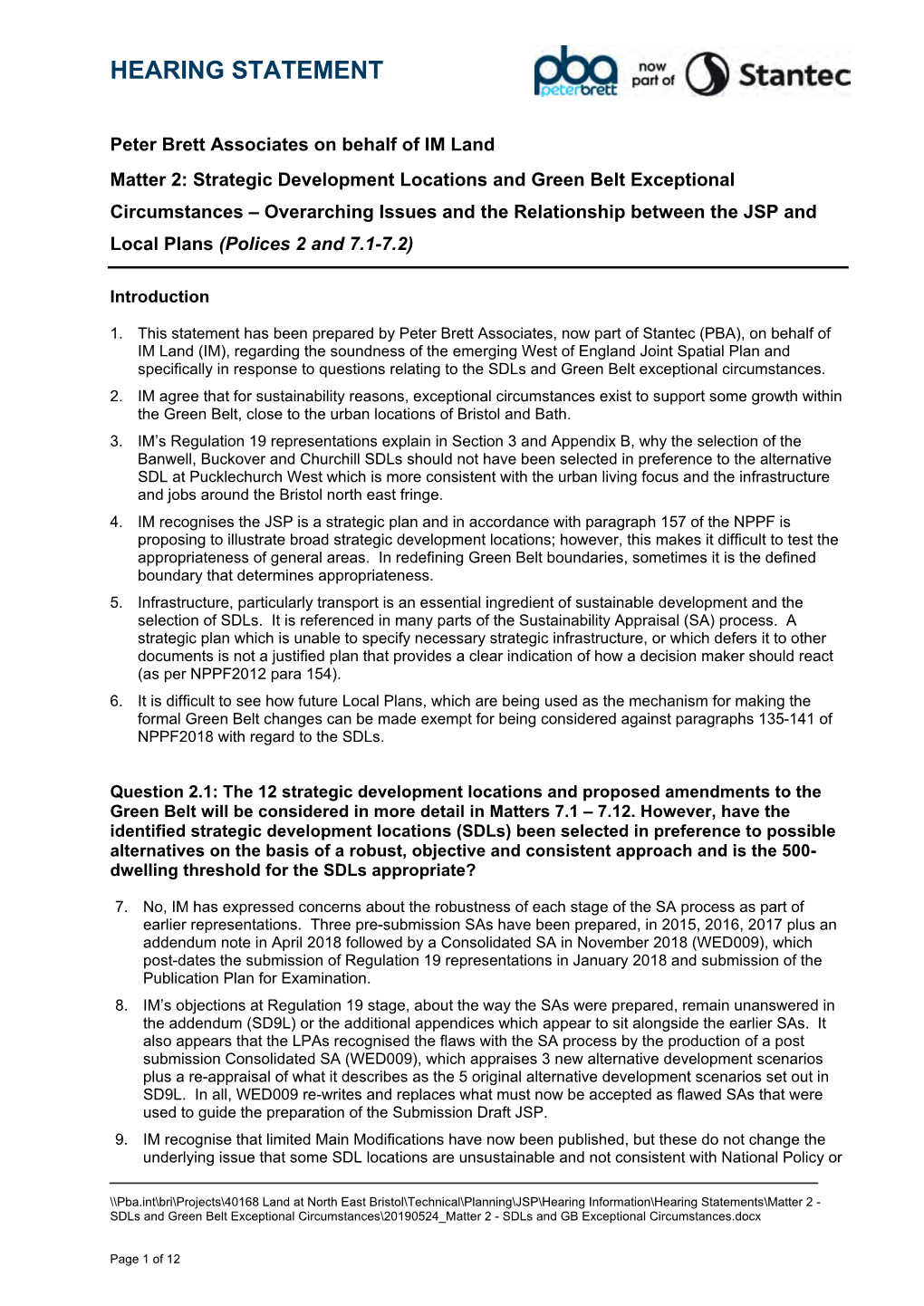 HEARING STATEMENT

pba peterbrett now part of Stantec

Peter Brett Associates on behalf of IM Land

Matter 2: Strategic Development Locations and Green Belt Exceptional Circumstances – Overarching Issues and the Relationship between the JSP and Local Plans (Polices 2 and 7.1-7.2)

Introduction

1. This statement has been prepared by Peter Brett Associates, now part of Stantec (PBA), on behalf of IM Land (IM), regarding the soundness of the emerging West of England Joint Spatial Plan and specifically in response to questions relating to the SDLs and Green Belt exceptional circumstances.

2. IM agree that for sustainability reasons, exceptional circumstances exist to support some growth within the Green Belt, close to the urban locations of Bristol and Bath.

3. IM's Regulation 19 representations explain in Section 3 and Appendix B, why the selection of the Banwell, Buckover and Churchill SDLs should not have been selected in preference to the alternative SDL at Pucklechurch West which is more consistent with the urban living focus and the infrastructure and jobs around the Bristol north east fringe.

4. IM recognises the JSP is a strategic plan and in accordance with paragraph 157 of the NPPF is proposing to illustrate broad strategic development locations; however, this makes it difficult to test the appropriateness of general areas. In redefining Green Belt boundaries, sometimes it is the defined boundary that determines appropriateness.

5. Infrastructure, particularly transport is an essential ingredient of sustainable development and the selection of SDLs. It is referenced in many parts of the Sustainability Appraisal (SA) process. A strategic plan which is unable to specify necessary strategic infrastructure, or which defers it to other documents is not a justified plan that provides a clear indication of how a decision maker should react (as per NPPF2012 para 154).

6. It is difficult to see how future Local Plans, which are being used as the mechanism for making the formal Green Belt changes can be made exempt for being considered against paragraphs 135-141 of NPPF2018 with regard to the SDLs.

Question 2.1: The 12 strategic development locations and proposed amendments to the Green Belt will be considered in more detail in Matters 7.1 – 7.12. However, have the identified strategic development locations (SDLs) been selected in preference to possible alternatives on the basis of a robust, objective and consistent approach and is the 500-dwelling threshold for the SDLs appropriate?

7. No, IM has expressed concerns about the robustness of each stage of the SA process as part of earlier representations. Three pre-submission SAs have been prepared, in 2015, 2016, 2017 plus an addendum note in April 2018 followed by a Consolidated SA in November 2018 (WED009), which post-dates the submission of Regulation 19 representations in January 2018 and submission of the Publication Plan for Examination.

8. IM's objections at Regulation 19 stage, about the way the SAs were prepared, remain unanswered in the addendum (SD9L) or the additional appendices which appear to sit alongside the earlier SAs. It also appears that the LPAs recognised the flaws with the SA process by the production of a post submission Consolidated SA (WED009), which appraises 3 new alternative development scenarios plus a re-appraisal of what it describes as the 5 original alternative development scenarios set out in SD9L. In all, WED009 re-writes and replaces what must now be accepted as flawed SAs that were used to guide the preparation of the Submission Draft JSP.

9. IM recognise that limited Main Modifications have now been published, but these do not change the underlying issue that some SDL locations are unsustainable and not consistent with National Policy or

\\Pba.int\bri\Projects\40168 Land at North East Bristol\Technical\Planning\JSP\Hearing Information\Hearing Statements\Matter 2 - SDLs and Green Belt Exceptional Circumstances\20190524_Matter 2 - SDLs and GB Exceptional Circumstances.docx

Page 1 of 12